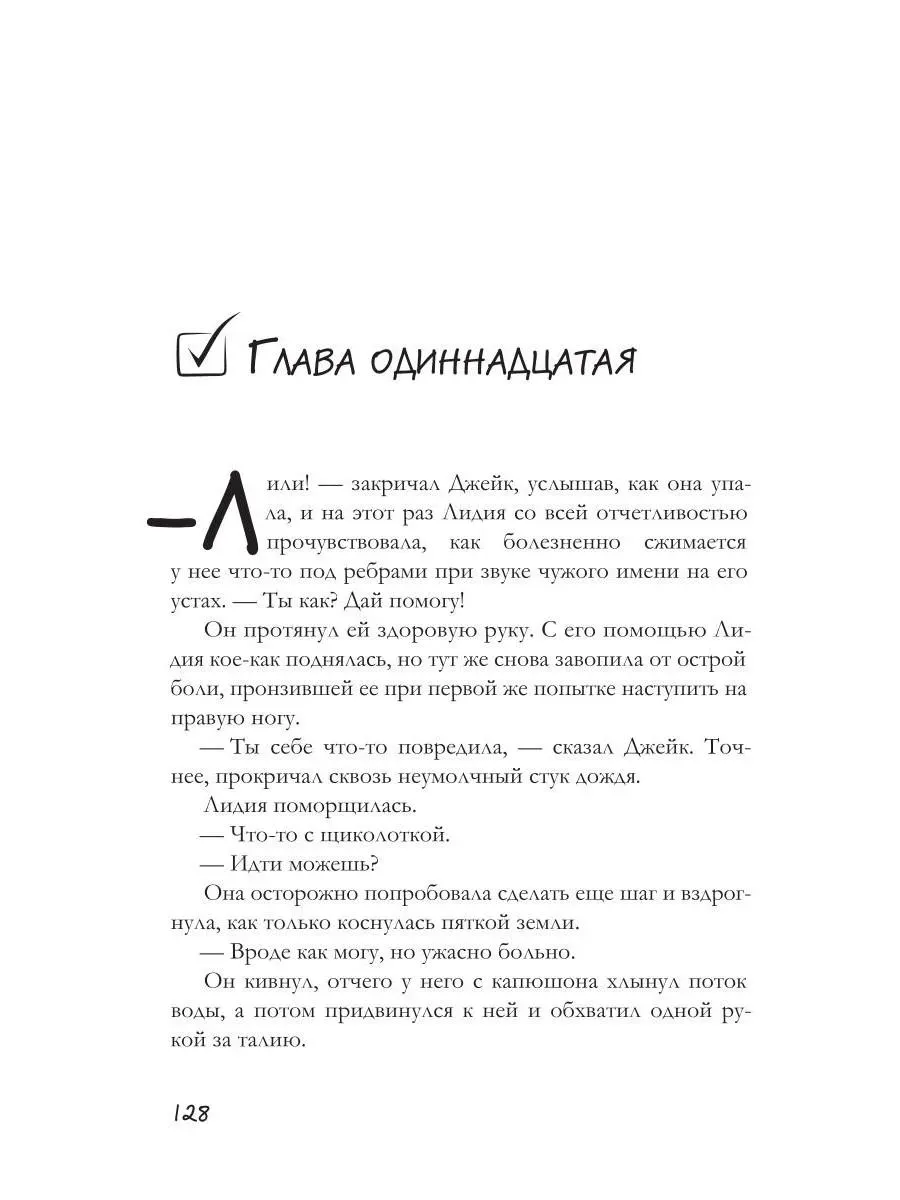 Глава одиннадцатая

— Лили! — закричал Джейк, услышав, как она упала, и на этот раз Лидия со всей отчетливостью прочувствовала, как болезненно сжимается у нее что-то под ребрами при звуке чужого имени на его устах. — Ты как? Дай помогу!

Он протянул ей здоровую руку. С его помощью Лидия кое-как поднялась, но тут же снова завопила от острой боли, пронзившей ее при первой же попытке наступить на правую ногу.

— Ты себе что-то повредила, — сказал Джейк. Точнее, прокричал сквозь неумолчный стук дождя.

Лидия поморщилась.

— Что-то с щиколоткой.

— Идти можешь?

Она осторожно попробовала сделать еще шаг и вздрогнула, как только коснулась пяткой земли.

— Вроде как могу, но ужасно больно.

Он кивнул, отчего у него с капюшона хлынул поток воды, а потом придвинулся к ней и обхватил одной рукой за талию.

128